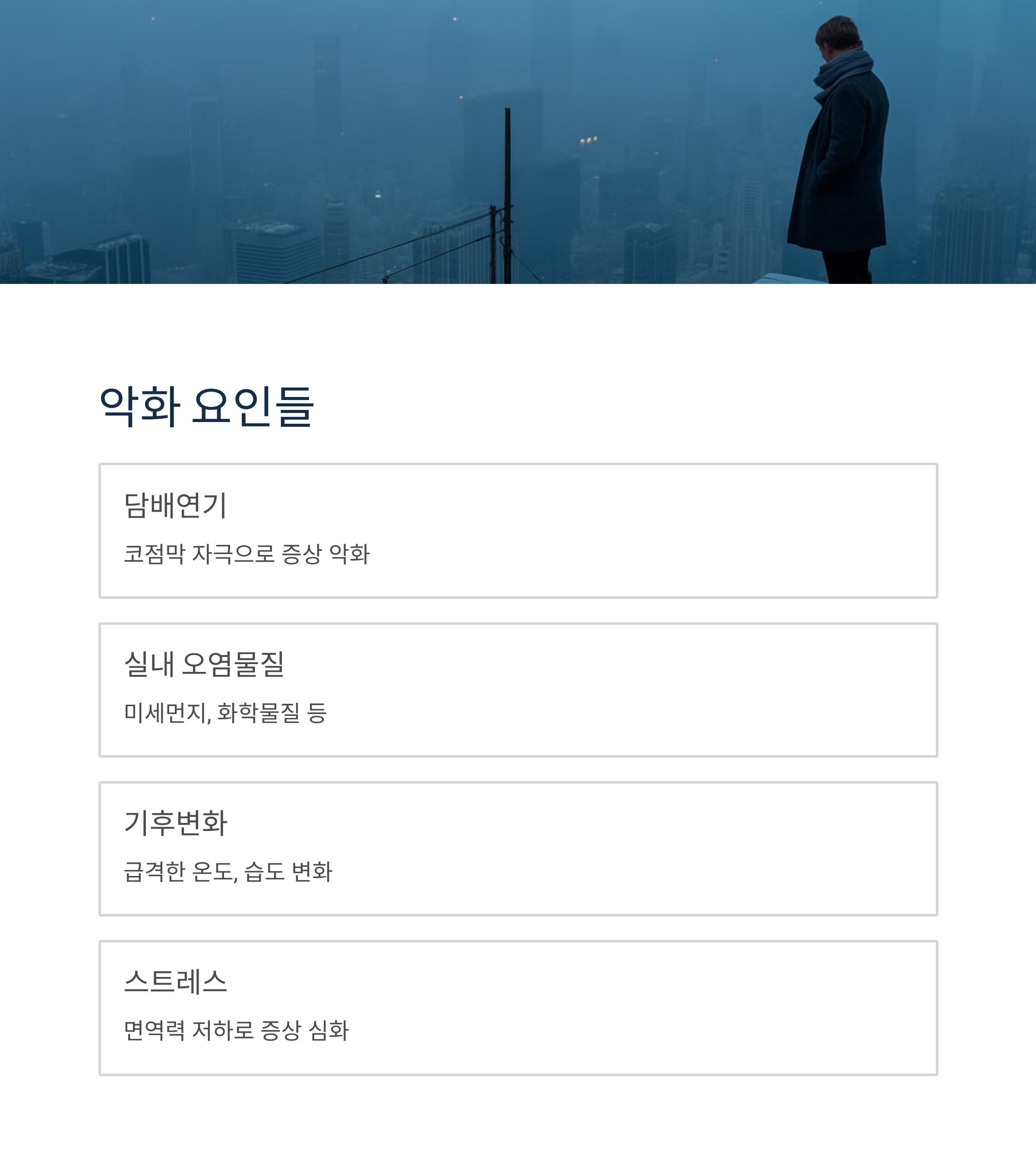 악화 요인들

담배연기

코점막 자극으로 증상 악화

실내 오염물질

미세먼지, 화학물질 등

기후변화

급격한 온도, 습도 변화

스트레스

면역력 저하로 증상 심화